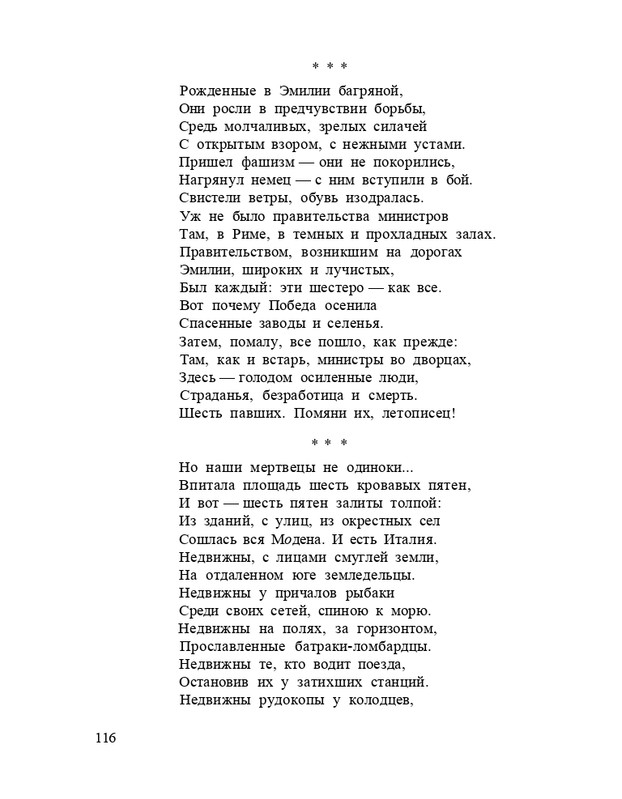 * * *

Рожденные в Эмилии багряной,
Они росли в предчувствии борьбы,
Средь молчаливых, зрелых силачей
С открытым взором, с нежными устами.
Пришел фашизм — они не покорились,
Нагрянул немец — с ним вступили в бой.
Свистели ветры, обувь изодралась.
Уж не было правительства министров
Там, в Риме, в темных и прохладных залах.
Правительством, возникшим на дорогах
Эмилии, широких и лучистых,
Был каждый: эти шестеро — как все.
Вот почему Победа осенила
Спасенные заводы и селенья.
Затем, помалу, все пошло, как прежде:
Там, как и встарь, министры во дворцах,
Здесь — голодом осиленные люди,
Страданья, безработица и смерть.
Шесть павших. Помяни их, летописец!

* * *

Но наши мертвецы не одиноки...
Впитала площадь шесть кровавых пятен,
И вот — шесть пятен залиты толпой:
Из зданий, с улиц, из окрестных сел
Сошлась вся Модена. И есть Италия.
Недвижны, с лицами смуглей земли,
На отдаленном юге земледельцы.
Недвижны у причалов рыбаки
Среди своих сетей, спиною к морю.
Недвижны на полях, за горизонтом,
Прославленные батраки-ломбардцы.
Недвижны те, кто водит поезда,
Остановив их у затихших станций.
Недвижны рудокопы у колодцев,

116